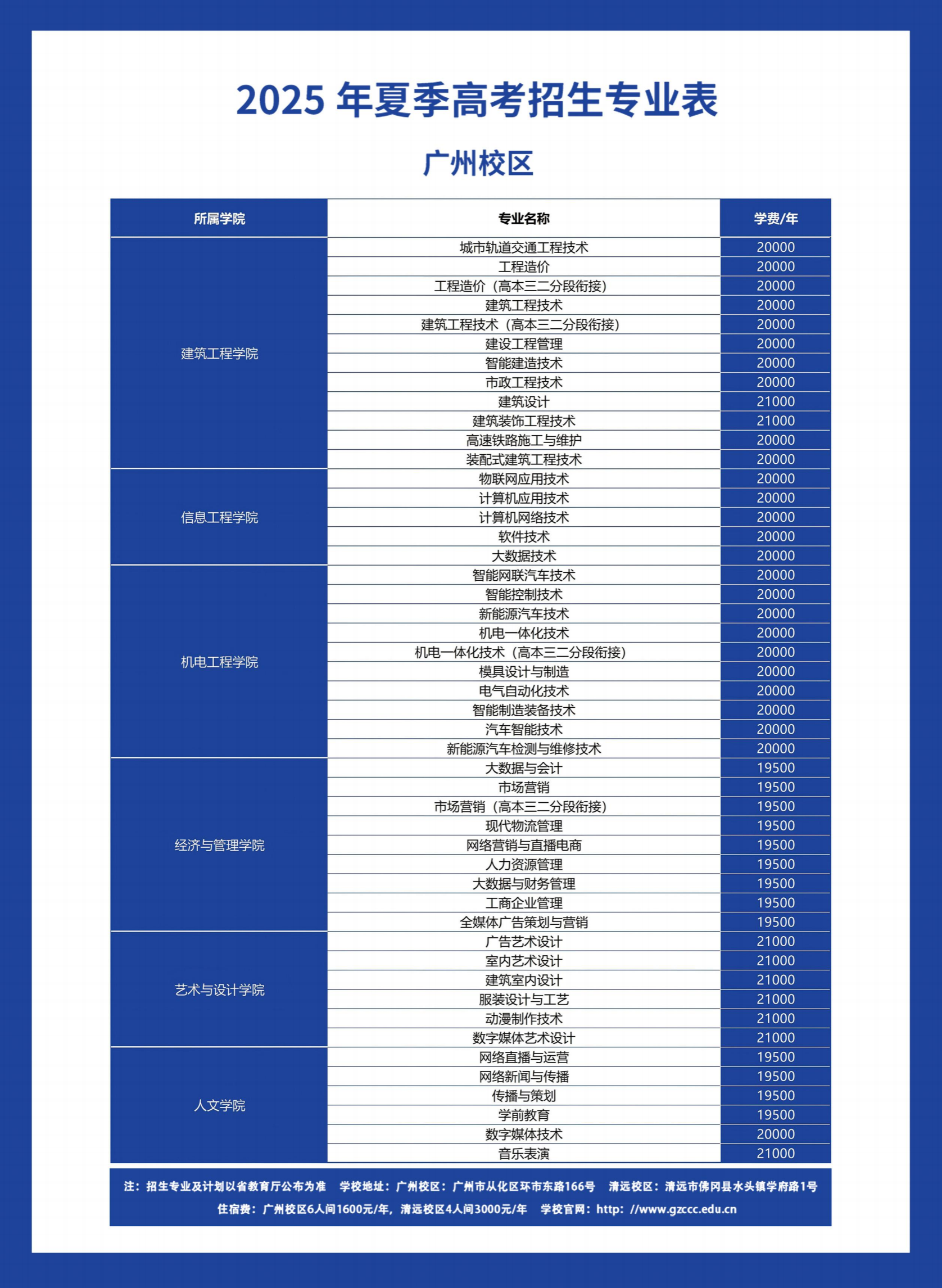 2025年夏季高考招生专业表

广州校区

| 所属学院 | 专业名称 | 学费/年 |
|---|---|---|
| 建筑工程学院 | 城市轨道交通工程技术 | 20000 |
| | 工程造价 | 20000 |
| | 工程造价（高本三二分段衔接） | 20000 |
| | 建筑工程技术 | 20000 |
| | 建筑工程技术（高本三二分段衔接） | 20000 |
| | 建设工程管理 | 20000 |
| | 智能建造技术 | 20000 |
| | 市政工程技术 | 20000 |
| | 建筑设计 | 21000 |
| | 建筑装饰工程技术 | 21000 |
| | 高速铁路施工与维护 | 20000 |
| | 装配式建筑工程技术 | 20000 |
| 信息工程学院 | 物联网应用技术 | 20000 |
| | 计算机应用技术 | 20000 |
| | 计算机网络技术 | 20000 |
| | 软件技术 | 20000 |
| | 大数据技术 | 20000 |
| 机电工程学院 | 智能网联汽车技术 | 20000 |
| | 智能控制技术 | 20000 |
| | 新能源汽车技术 | 20000 |
| | 机电一体化技术 | 20000 |
| | 机电一体化技术（高本三二分段衔接） | 20000 |
| | 模具设计与制造 | 20000 |
| | 电气自动化技术 | 20000 |
| | 智能制造装备技术 | 20000 |
| | 汽车智能技术 | 20000 |
| | 新能源汽车检测与维修技术 | 20000 |
| 经济与管理学院 | 大数据与会计 | 19500 |
| | 市场营销 | 19500 |
| | 市场营销（高本三二分段衔接） | 19500 |
| | 现代物流管理 | 19500 |
| | 网络营销与直播电商 | 19500 |
| | 人力资源管理 | 19500 |
| | 大数据与财务管理 | 19500 |
| | 工商企业管理 | 19500 |
| | 全媒体广告策划与营销 | 19500 |
| 艺术与设计学院 | 广告艺术设计 | 21000 |
| | 室内艺术设计 | 21000 |
| | 建筑室内设计 | 21000 |
| | 服装设计与工艺 | 21000 |
| | 动漫制作技术 | 21000 |
| | 数字媒体艺术设计 | 21000 |
| 人文学院 | 网络直播与运营 | 19500 |
| | 网络新闻与传播 | 19500 |
| | 传播与策划 | 19500 |
| | 学前教育 | 19500 |
| | 数字媒体技术 | 20000 |
| | 音乐表演 | 21000 |

注：招生专业及计划以省教育厅公布为准 学校地址：广州校区：广州市从化区环市东路166号 清远校区：清远市佛冈县水头镇学府路1号

住宿费：广州校区6人间1600元/年，清远校区4人间3000元/年 学校官网：http：//www.gzccc.edu.cn